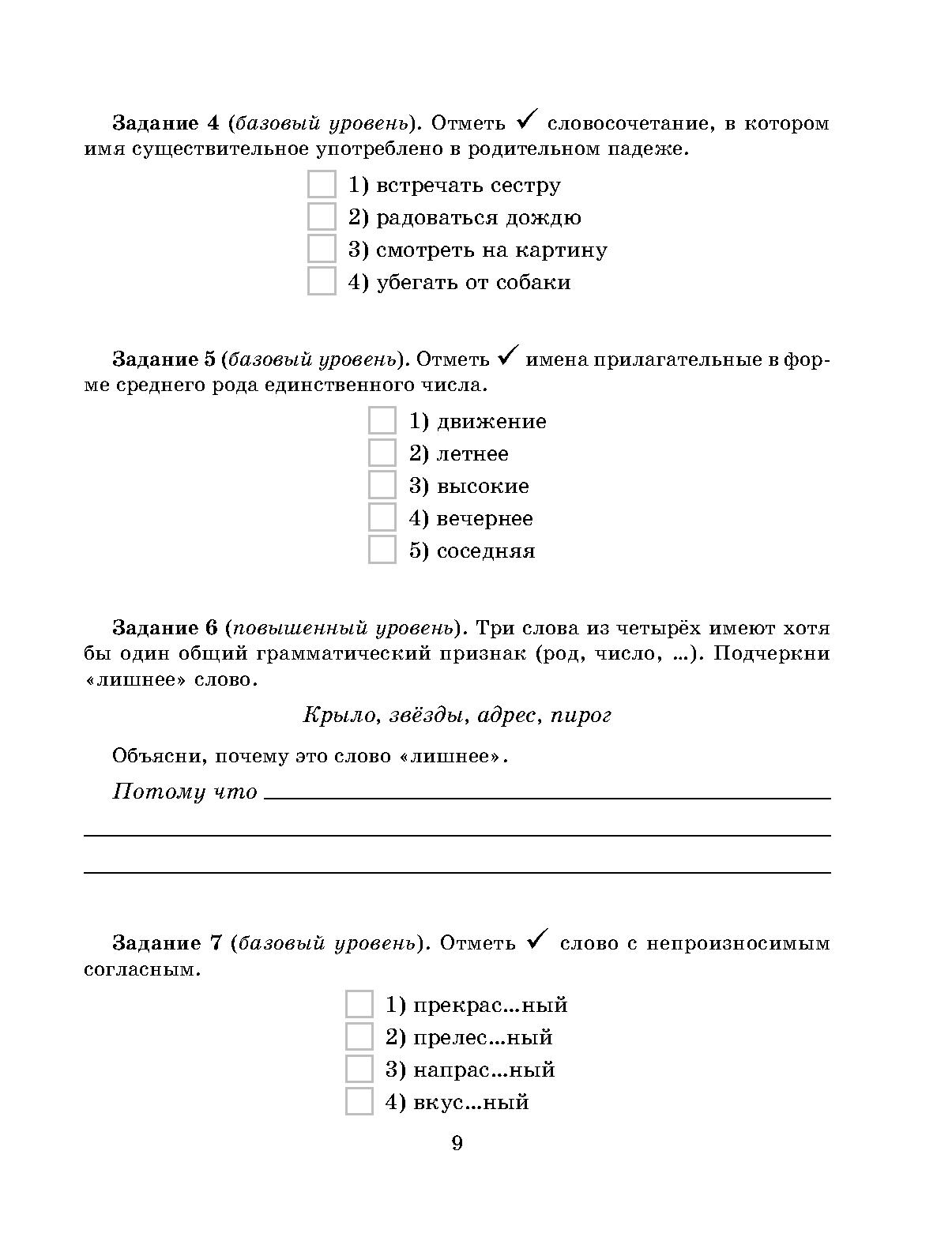 Задание 4 (базовый уровень). Отметь ✓ словосочетание, в котором имя существительное употреблено в родительном падеже.

1) встречать сестру
2) радоваться дождю
3) смотреть на картину
4) убегать от собаки

Задание 5 (базовый уровень). Отметь ✓ имена прилагательные в форме среднего рода единственного числа.

1) движение
2) летнее
3) высокие
4) вечернее
5) соседняя

Задание 6 (повышенный уровень). Три слова из четырёх имеют хотя бы один общий грамматический признак (род, число, ...). Подчеркни «лишнее» слово.

Крыло, звёзды, адрес, пирог

Объясни, почему это слово «лишнее».

Потому что

Задание 7 (базовый уровень). Отметь ✓ слово с непроизносимым согласным.

1) прекрас...ный
2) прелес...ный
3) напрас...ный
4) вкус...ный

9